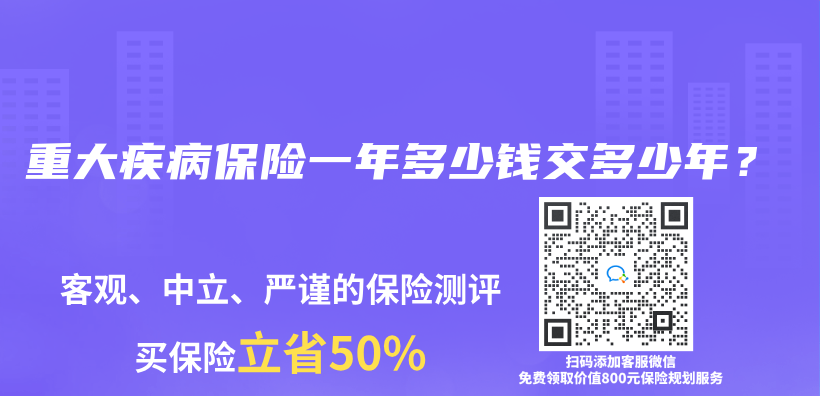 重大疾病保险一年多少钱交多少年？

客观、中立、严谨的保险测评

买保险立省50%

扫码添加客服微信
免费领取价值800元保险规划服务